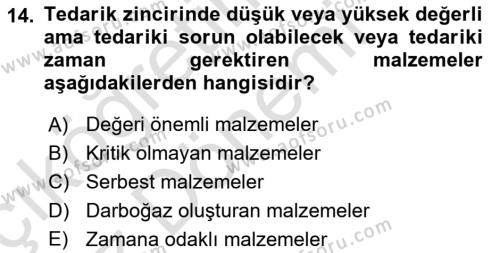 14. Tedarik zincirinde düşük veya yüksek değerli ama tedariki sorun olabilecek veya tedariki zaman gerektiren malzemeler aşağıdakilerden hangisidir?

A) Değeri önemli malzemeler
B) Kritik olmayan malzemeler
C) Serbest malzemeler
D) Darboğaz oluşturan malzemeler
E) Zamana odaklı malzemeler

www.aofsoru.com